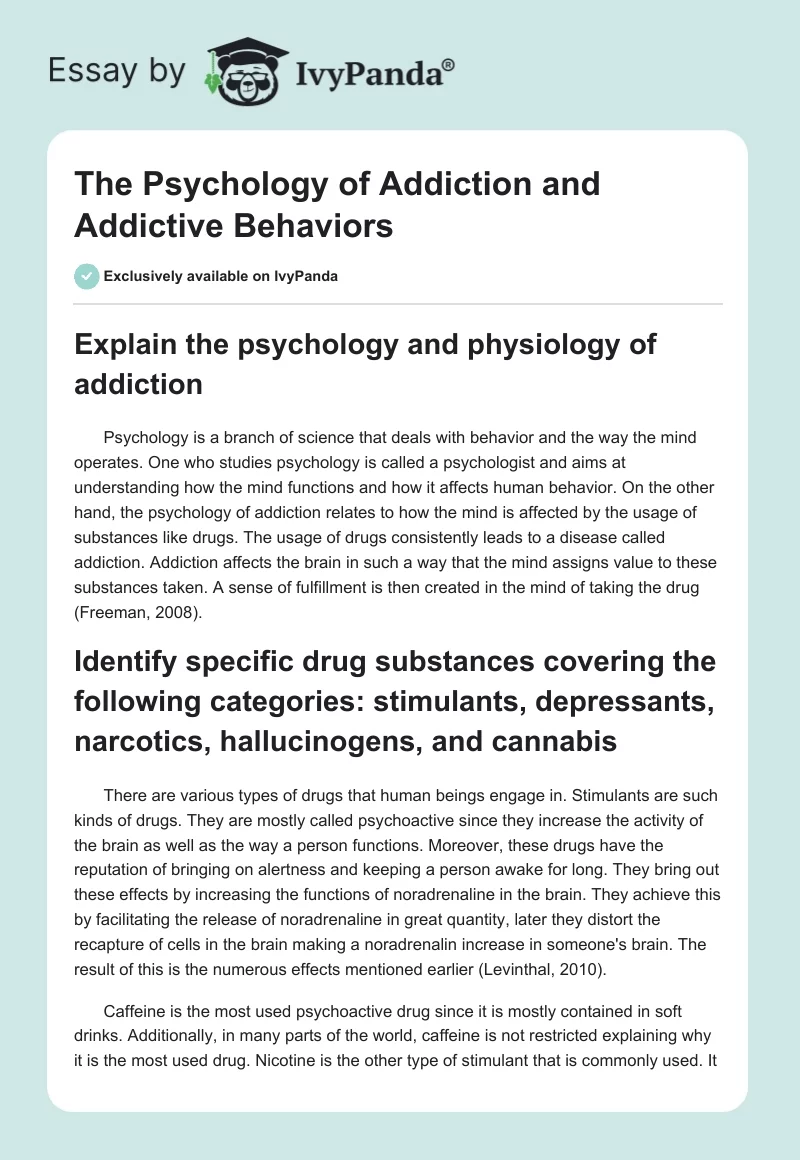 Essay by IvyPanda®

The Psychology of Addiction and Addictive Behaviors

Exclusively available on IvyPanda

Explain the psychology and physiology of addiction

Psychology is a branch of science that deals with behavior and the way the mind operates. One who studies psychology is called a psychologist and aims at understanding how the mind functions and how it affects human behavior. On the other hand, the psychology of addiction relates to how the mind is affected by the usage of substances like drugs. The usage of drugs consistently leads to a disease called addiction. Addiction affects the brain in such a way that the mind assigns value to these substances taken. A sense of fulfillment is then created in the mind of taking the drug (Freeman, 2008).

Identify specific drug substances covering the following categories: stimulants, depressants, narcotics, hallucinogens, and cannabis

There are various types of drugs that human beings engage in. Stimulants are such kinds of drugs. They are mostly called psychoactive since they increase the activity of the brain as well as the way a person functions. Moreover, these drugs have the reputation of bringing on alertness and keeping a person awake for long. They bring out these effects by increasing the functions of noradrenaline in the brain. They achieve this by facilitating the release of noradrenaline in great quantity, later they distort the recapture of cells in the brain making a noradrenalin increase in someone's brain. The result of this is the numerous effects mentioned earlier (Levinthal, 2010).

Caffeine is the most used psychoactive drug since it is mostly contained in soft drinks. Additionally, in many parts of the world, caffeine is not restricted explaining why it is the most used drug. Nicotine is the other type of stimulant that is commonly used. It